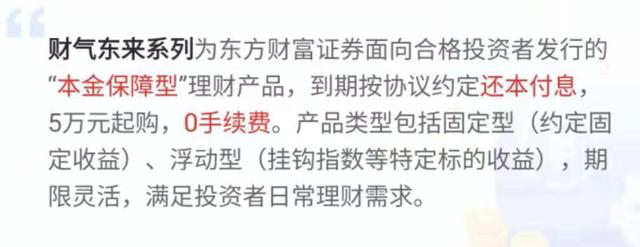 财气东来系列为东方财富证券面向合格投资者发行的“本金保障型”理财产品，到期按协议约定还本付息，5万元起购，0手续费。产品类型包括固定型（约定固定收益）、浮动型（挂钩指数等特定标的收益），期限灵活，满足投资者日常理财需求。